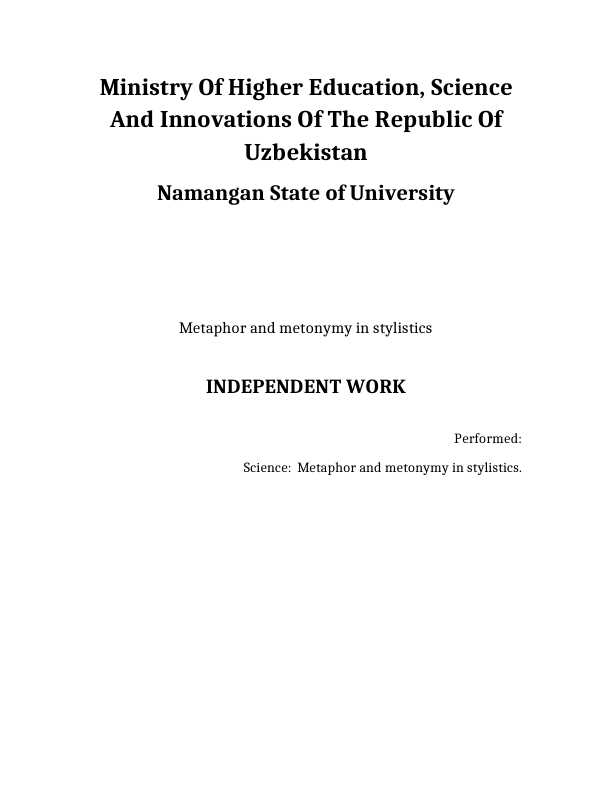 Ministry Of Higher Education, Science And Innovations Of The Republic Of Uzbekistan

Namangan State of University

Metaphor and metonymy in stylistics

INDEPENDENT WORK

Performed:

Science: Metaphor and metonymy in stylistics.